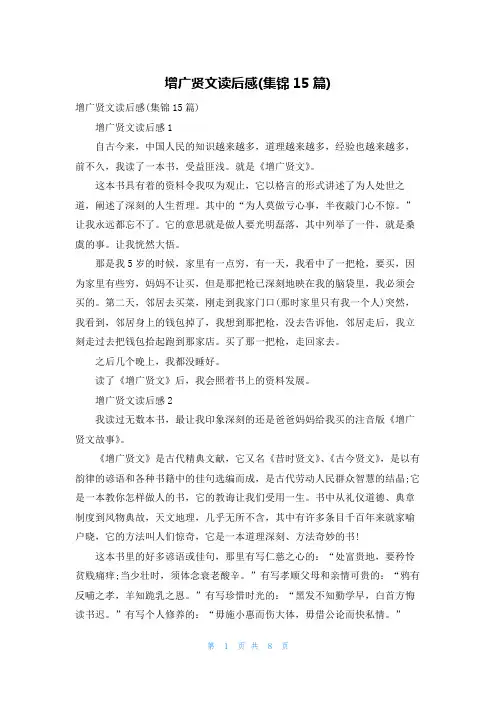 增广贤文读后感(集锦 15 篇)

增广贤文读后感(集锦 15 篇)

增广贤文读后感 1

自古今来，中国人民的知识越来越多，道理越来越多，经验也越来越多，前不久，我读了一本书，受益匪浅。就是《增广贤文》。

这本书具有着的资料令我叹为观止，它以格言的形式讲述了为人处世之道，阐述了深刻的人生哲理。其中的“为人莫做亏心事，半夜敲门心不惊。”让我永远都忘不了。它的意思就是做人要光明磊落，其中列举了一件，就是桑虞的事。让我恍然大悟。

那是我 5 岁的时候，家里有一点穷，有一天，我看中了一把枪，要买，因为家里有些穷，妈妈不让买，但是那把枪已深刻地映在我的脑袋里，我必须会买的。第二天，邻居去买菜，刚走到我家门口(那时家里只有我一个人)突然，我看到，邻居身上的钱包掉了，我想到那把枪，没去告诉他，邻居走后，我立刻走过去把钱包拾起跑到那家店。买了那一把枪，走回家去。

之后几个晚上，我都没睡好。

读了《增广贤文》后，我会照着书上的资料发展。

增广贤文读后感 2

我读过无数本书，最让我印象深刻的还是爸爸妈妈给我买的注音版《增广贤文故事》。

《增广贤文》是古代精典文献，它又名《昔时贤文》、《古今贤文》，是以有韵律的谚语和各种书籍中的佳句选编而成，是古代劳动人民群众智慧的结晶;它是一本教你怎样做人的书，它的教诲让我们受用一生。书中从礼仪道德、典章制度到风物典故，天文地理，几乎无所不含，其中有许多条目千百年来就家喻户晓，它的方法叫人们惊奇，它是一本道理深刻、方法奇妙的书!

这本书里的好多谚语或佳句，那里有写仁慈之心的：“处富贵地，要矜怜贫贱痛痒;当少壮时，须体念衰老酸辛。”有写孝顺父母和亲情可贵的：“鸦有反哺之孝，羊知跪乳之恩。”有写珍惜时光的：“黑发不知勤学早，白首方悔读书迟。”有写个人修养的：“毋施小惠而伤大体，毋借公论而快私情。”

第 1 页 共 8 页